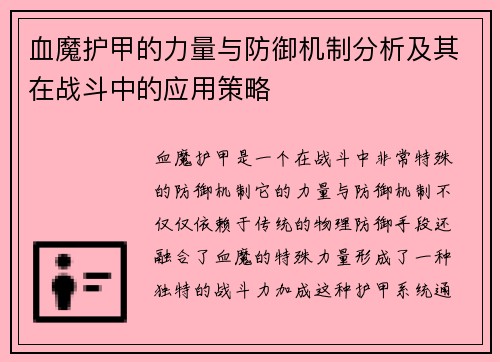 血魔护甲的力量与防御机制分析及其在战斗中的应用策略

血魔护甲是一个在战斗中非常特殊的防御机制它的力量与防御机制不仅仅依赖于传统的物理防御手段还融合了血魔的特殊力量形成了一种独特的战斗力加成这种护甲系统通